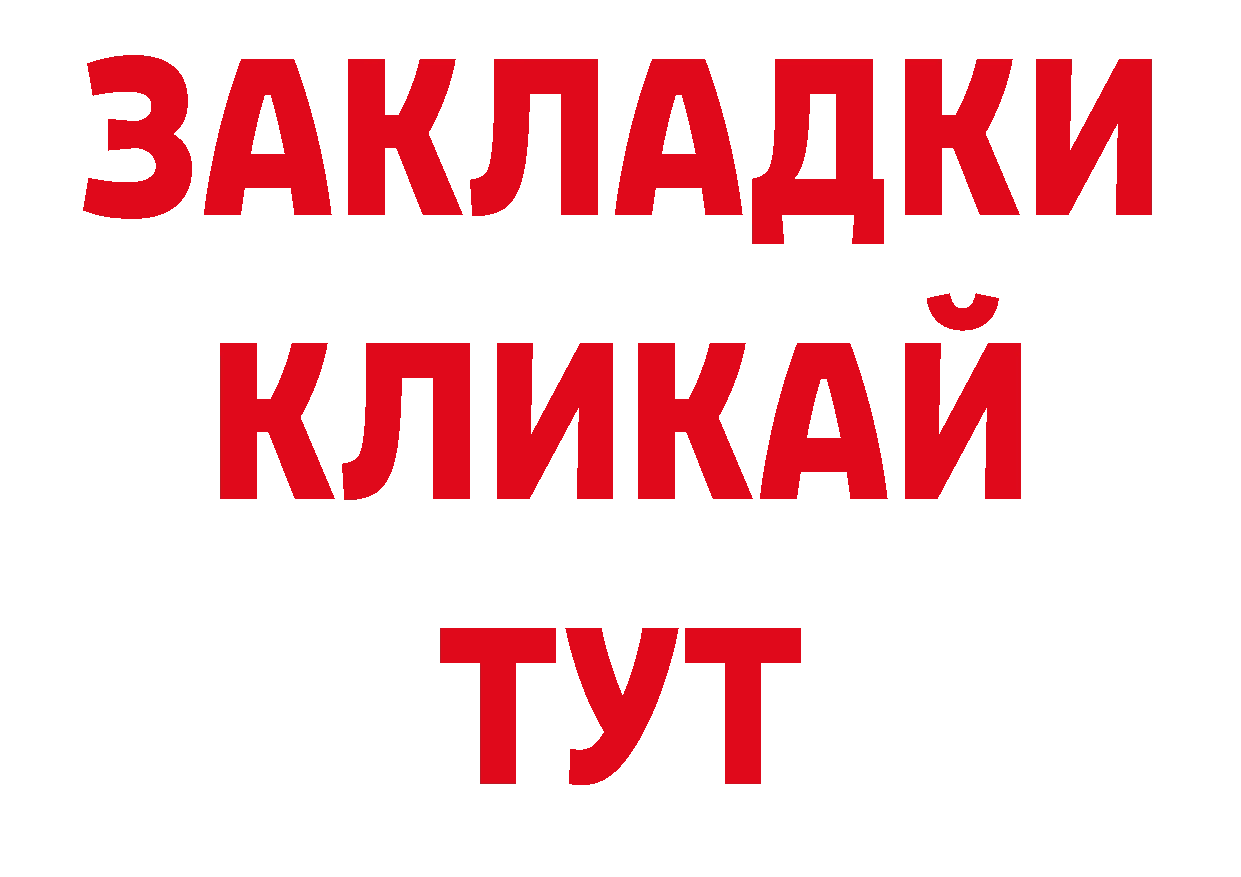 ЗАКЛАДКИ
КЛИКАЙ
ТУТ